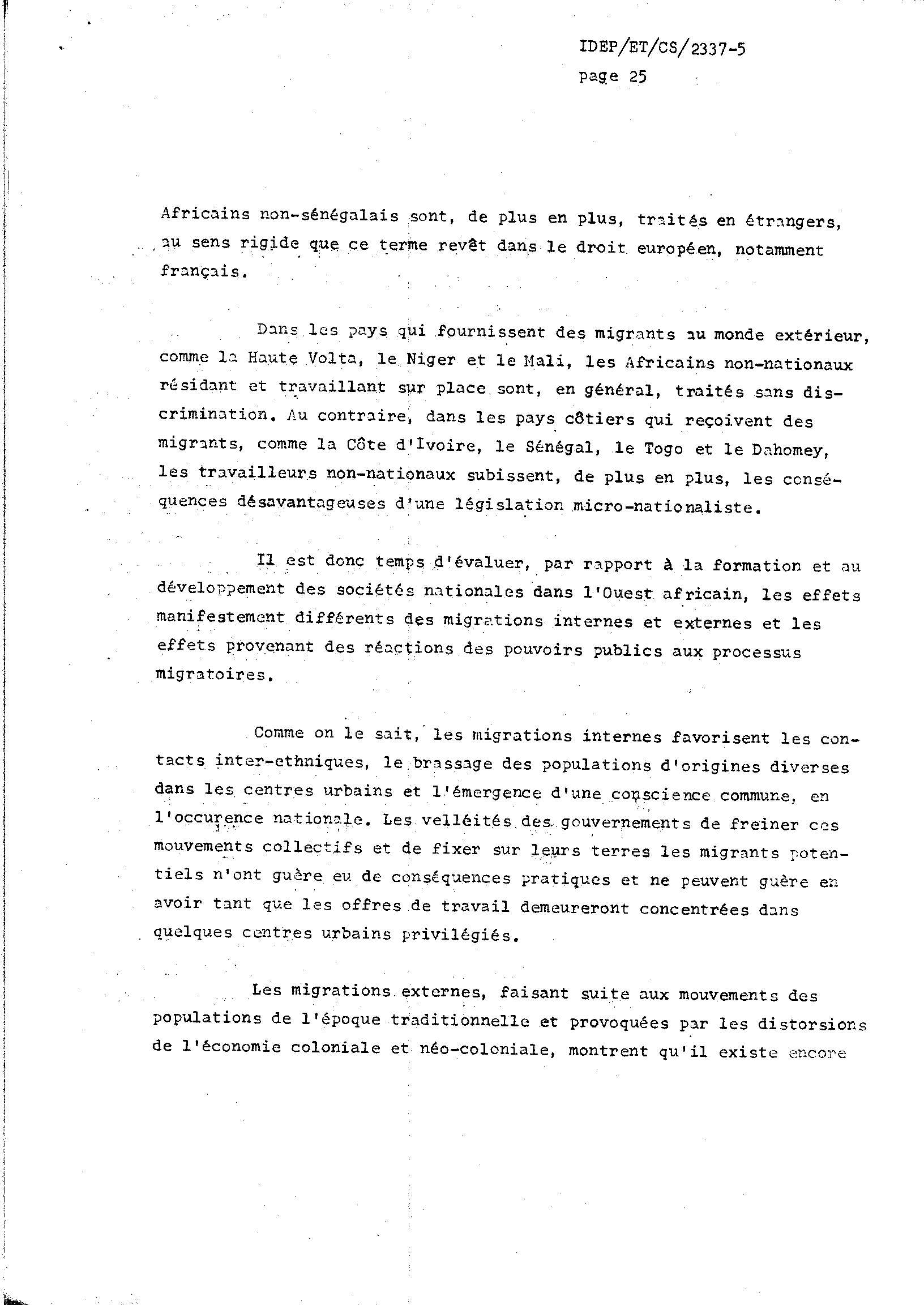 IDEP/ET/CS/2337-5
page 25

Africains non-sénégalais sont, de plus en plus, traités en étrangers, au sens rigide que ce terme revêt dans le droit européen, notamment français.

Dans les pays qui fournissent des migrants au monde extérieur, comme la Haute Volta, le Niger et le Mali, les Africains non-nationaux résidant et travaillant sur place sont, en général, traités sans discrimination. Au contraire, dans les pays côtiers qui reçoivent des migrants, comme la Côte d'Ivoire, le Sénégal, le Togo et le Dahomey, les travailleurs non-nationaux subissent, de plus en plus, les conséquences désavantageuses d'une législation micro-nationaliste.

Il est donc temps d'évaluer, par rapport à la formation et au développement des sociétés nationales dans l'Ouest africain, les effets manifestement différents des migrations internes et externes et les effets provenant des réactions des pouvoirs publics aux processus migratoires.

Comme on le sait, les migrations internes favorisent les contacts inter-ethniques, le brassage des populations d'origines diverses dans les centres urbains et l'émergence d'une conscience commune, en l'occurence nationale. Les velléités des gouvernements de freiner ces mouvements collectifs et de fixer sur leurs terres les migrants potentiels n'ont guère eu de conséquences pratiques et ne peuvent guère en avoir tant que les offres de travail demeureront concentrées dans quelques centres urbains privilégiés.

Les migrations externes, faisant suite aux mouvements des populations de l'époque traditionnelle et provoquées par les distorsions de l'économie coloniale et néo-coloniale, montrent qu'il existe encore